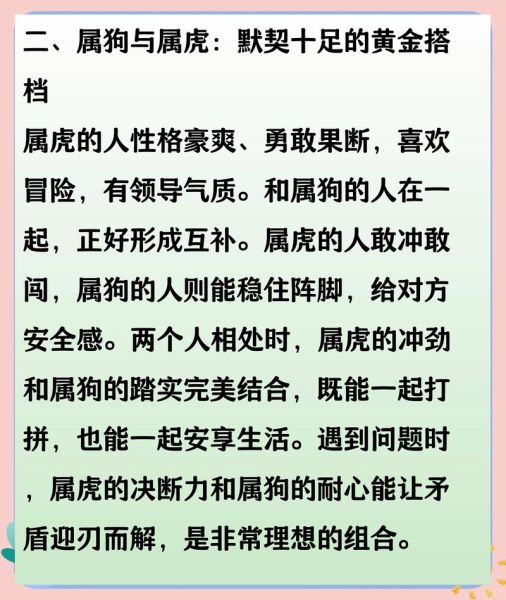 二、属狗与属虎：默契十足的黄金搭档

属虎的人性格豪爽、勇敢果断，喜欢冒险，有领导气质。和属狗的人在一起，正好形成互补。属虎的人敢冲敢闯，属狗的人则能稳住阵脚，给对方安全感。两个人相处时，属虎的冲劲和属狗的踏实完美结合，既能一起打拼，也能一起安享生活。遇到问题时，属虎的决断力和属狗的耐心能让矛盾迎刃而解，是非常理想的组合。